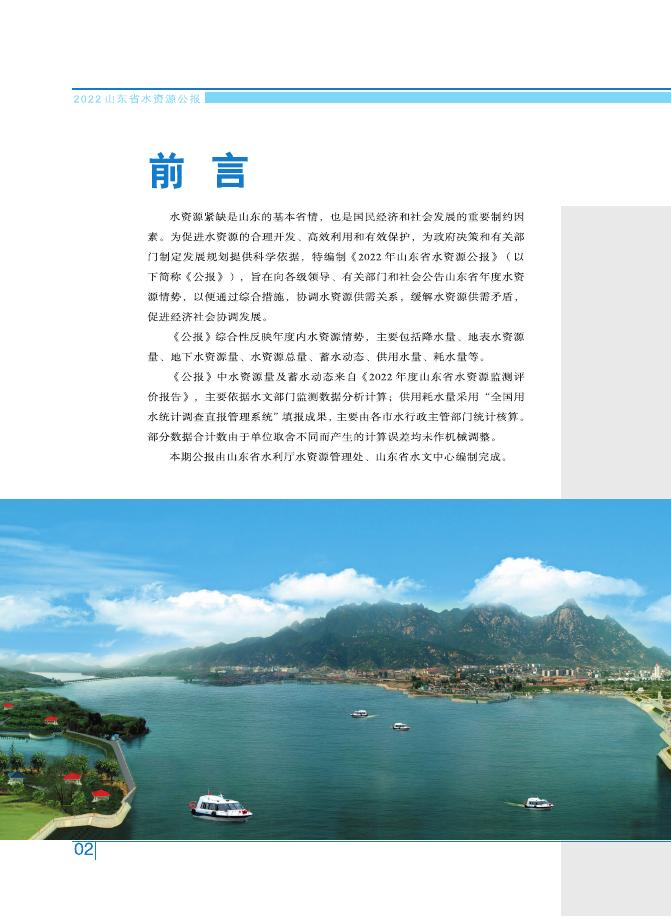 2022 山东省水资源公报

前 言

水资源紧缺是山东的基本省情，也是国民经济和社会发展的重要制约因素。为促进水资源的合理开发、高效利用和有效保护，为政府决策和有关部门制定发展规划提供科学依据，特编制《2022 年山东省水资源公报》（以下简称《公报》），旨在向各级领导、有关部门和社会公告山东省年度水资源情势，以便通过综合措施，协调水资源供需关系，缓解水资源供需矛盾，促进经济社会协调发展。

《公报》综合性反映年度内水资源情势，主要包括降水量、地表水资源量、地下水资源量、水资源总量、蓄水动态、供用水量、耗水量等。

《公报》中水资源量及蓄水动态来自《2022 年度山东省水资源监测评价报告》，主要依据水文部门监测数据分析计算；供用耗水量采用“全国用水统计调查直报管理系统”填报成果，主要由各市水行政主管部门统计核算。部分数据合计数由于单位取舍不同而产生的计算误差均未作机械调整。

本期公报由山东省水利厅水资源管理处、山东省水文中心编制完成。

02